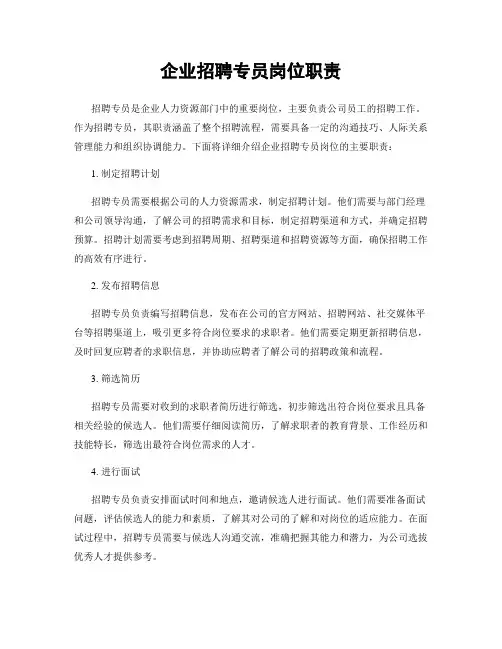 企业招聘专员岗位职责

招聘专员是企业人力资源部门中的重要岗位，主要负责公司员工的招聘工作。作为招聘专员，其职责涵盖了整个招聘流程，需要具备一定的沟通技巧、人际关系管理能力和组织协调能力。下面将详细介绍企业招聘专员岗位的主要职责：

1. 制定招聘计划

招聘专员需要根据公司的人力资源需求，制定招聘计划。他们需要与部门经理和公司领导沟通，了解公司的招聘需求和目标，制定招聘渠道和方式，并确定招聘预算。招聘计划需要考虑到招聘周期、招聘渠道和招聘资源等方面，确保招聘工作的高效有序进行。

2. 发布招聘信息

招聘专员负责编写招聘信息，发布在公司的官方网站、招聘网站、社交媒体平台等招聘渠道上，吸引更多符合岗位要求的求职者。他们需要定期更新招聘信息，及时回复应聘者的求职信息，并协助应聘者了解公司的招聘政策和流程。

3. 筛选简历

招聘专员需要对收到的求职者简历进行筛选，初步筛选出符合岗位要求且具备相关经验的候选人。他们需要仔细阅读简历，了解求职者的教育背景、工作经历和技能特长，筛选出最符合岗位需求的人才。

4. 进行面试

招聘专员负责安排面试时间和地点，邀请候选人进行面试。他们需要准备面试问题，评估候选人的能力和素质，了解其对公司的了解和对岗位的适应能力。在面试过程中，招聘专员需要与候选人沟通交流，准确把握其能力和潜力，为公司选拔优秀人才提供参考。